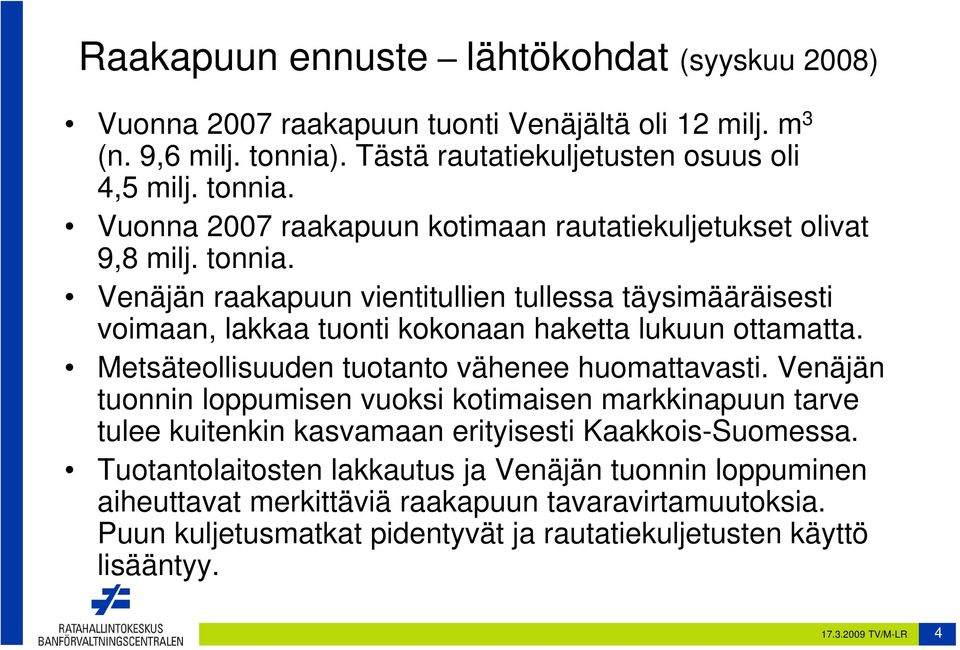 Raakapuun ennuste – lähtökohdat (syyskuu 2008)

• Vuonna 2007 raakapuun tuonti Venäjältä oli 12 milj. $m^3$ (n. 9,6 milj. tonnia). Tästä rautatiekuljetusten osuus oli 4,5 milj. tonnia.
• Vuonna 2007 raakapuun kotimaan rautatiekuljetukset olivat 9,8 milj. tonnia.
• Venäjän raakapuun vientitullien tullessa täysimääräisesti voimaan, lakkaa tuonti kokonaan haketta lukuun ottamatta.
• Metsäteollisuuden tuotanto vähenee huomattavasti. Venäjän tuonnin loppumisen vuoksi kotimaisen markkinapuun tarve tulee kuitenkin kasvamaan erityisesti Kaakkois-Suomessa.
• Tuotantolaitosten lakkautus ja Venäjän tuonnin loppuminen aiheuttavat merkittäviä raakapuun tavaravirtamuutoksia. Puun kuljetusmatkat pidentyvät ja rautatiekuljetusten käyttö lisääntyy.

RATAHALLINTOKESKUS
BANFÖRVALTNINGSCENTRALEN

17.3.2009 TV/M-LR
4